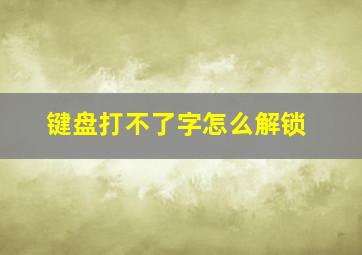 键盘打不了字怎么解锁